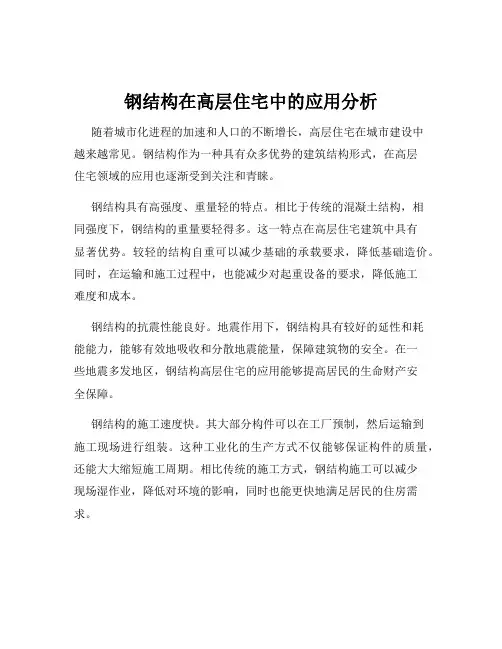 钢结构在高层住宅中的应用分析

随着城市化进程的加速和人口的不断增长，高层住宅在城市建设中越来越常见。钢结构作为一种具有众多优势的建筑结构形式，在高层住宅领域的应用也逐渐受到关注和青睐。

钢结构具有高强度、重量轻的特点。相比于传统的混凝土结构，相同强度下，钢结构的重量要轻得多。这一特点在高层住宅建筑中具有显著优势。较轻的结构自重可以减少基础的承载要求，降低基础造价。同时，在运输和施工过程中，也能减少对起重设备的要求，降低施工难度和成本。

钢结构的抗震性能良好。地震作用下，钢结构具有较好的延性和耗能能力，能够有效地吸收和分散地震能量，保障建筑物的安全。在一些地震多发地区，钢结构高层住宅的应用能够提高居民的生命财产安全保障。

钢结构的施工速度快。其大部分构件可以在工厂预制，然后运输到施工现场进行组装。这种工业化的生产方式不仅能够保证构件的质量，还能大大缩短施工周期。相比传统的施工方式，钢结构施工可以减少现场湿作业，降低对环境的影响，同时也能更快地满足居民的住房需求。